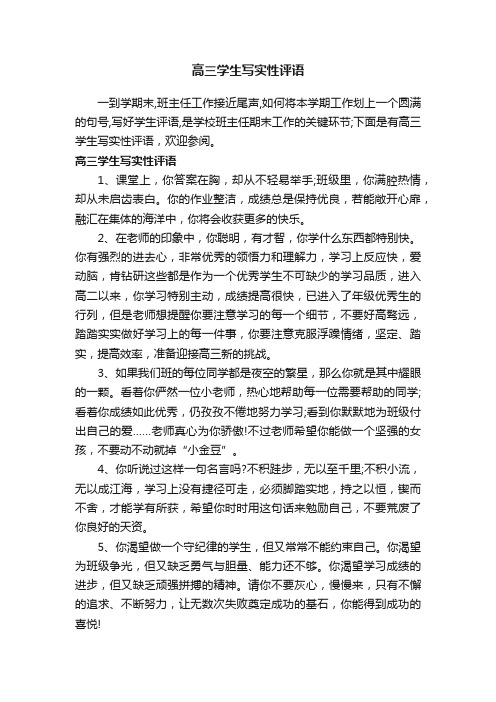 高三学生写实性评语

一到学期末,班主任工作接近尾声,如何将本学期工作划上一个圆满的句号,写好学生评语,是学校班主任期末工作的关键环节;下面是有高三学生写实性评语，欢迎参阅。

高三学生写实性评语

1、课堂上，你答案在胸，却从不轻易举手;班级里，你满腔热情，却从未启齿表白。你的作业整洁，成绩总是保持优良，若能敞开心扉，融汇在集体的海洋中，你将会收获更多的快乐。

2、在老师的印象中，你聪明，有才智，你学什么东西都特别快。你有强烈的进去心，非常优秀的领悟力和理解力，学习上反应快，爱动脑，肯钻研这些都是作为一个优秀学生不可缺少的学习品质，进入高二以来，你学习特别主动，成绩提高很快，已进入了年级优秀生的行列，但是老师想提醒你要注意学习的每一个细节，不要好高骛远，踏踏实实做好学习上的每一件事，你要注意克服浮躁情绪，坚定、踏实，提高效率，准备迎接高三新的挑战。

3、如果我们班的每位同学都是夜空的繁星，那么你就是其中耀眼的一颗。看着你俨然一位小老师，热心地帮助每一位需要帮助的同学;看着你成绩如此优秀，仍孜孜不倦地努力学习;看到你默默地为班级付出自己的爱……老师真心为你骄傲!不过老师希望你能做一个坚强的女孩，不要动不动就掉“小金豆”。

4、你听说过这样一句名言吗?不积跬步，无以至千里;不积小流，无以成江海，学习上没有捷径可走，必须脚踏实地，持之以恒，锲而不舍，才能学有所获，希望你时时用这句话来勉励自己，不要荒废了你良好的天资。

5、你渴望做一个守纪律的学生，但又常常不能约束自己。你渴望为班级争光，但又缺乏勇气与胆量、能力还不够。你渴望学习成绩的进步，但又缺乏顽强拼搏的精神。请你不要灰心，慢慢来，只有不懈的追求、不断努力，让无数次失败奠定成功的基石，你能得到成功的喜悦!